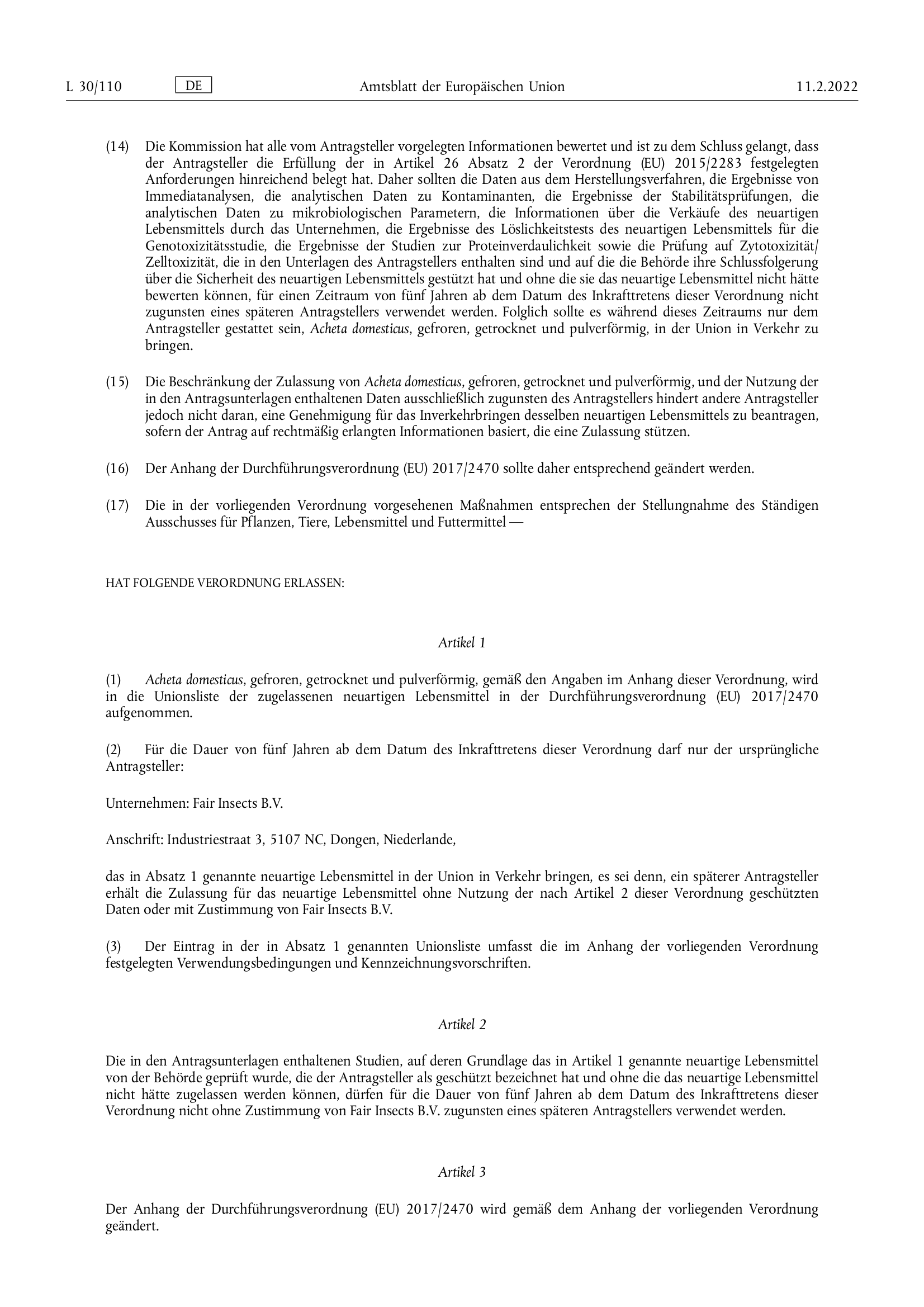 L 30/110 DE Amtsblatt der Europäischen Union 11.2.2022

(14) Die Kommission hat alle vom Antragsteller vorgelegten Informationen bewertet und ist zu dem Schluss gelangt, dass der Antragsteller die Erfüllung der in Artikel 26 Absatz 2 der Verordnung (EU) 2015/2283 festgelegten Anforderungen hinreichend belegt hat. Daher sollten die Daten aus dem Herstellungsverfahren, die Ergebnisse von Immediatanalysen, die analytischen Daten zu Kontaminanten, die Ergebnisse der Stabilitätsprüfungen, die analytischen Daten zu mikrobiologischen Parametern, die Informationen über die Verkäufe des neuartigen Lebensmittels durch das Unternehmen, die Ergebnisse des Löslichkeitstests des neuartigen Lebensmittels für die Genotoxizitätsstudie, die Ergebnisse der Studien zur Proteinverdaulichkeit sowie die Prüfung auf Zytotoxizität/Zelltoxizität, die in den Unterlagen des Antragstellers enthalten sind und auf die die Behörde ihre Schlussfolgerung über die Sicherheit des neuartigen Lebensmittels gestützt hat und ohne die sie das neuartige Lebensmittel nicht hätte bewerten können, für einen Zeitraum von fünf Jahren ab dem Datum des Inkrafttretens dieser Verordnung nicht zugunsten eines späteren Antragstellers verwendet werden. Folglich sollte es während dieses Zeitraums nur dem Antragsteller gestattet sein, Acheta domesticus, gefroren, getrocknet und pulverförmig, in der Union in Verkehr zu bringen.

(15) Die Beschränkung der Zulassung von Acheta domesticus, gefroren, getrocknet und pulverförmig, und der Nutzung der in den Antragsunterlagen enthaltenen Daten ausschließlich zugunsten des Antragstellers hindert andere Antragsteller jedoch nicht daran, eine Genehmigung für das Inverkehrbringen desselben neuartigen Lebensmittels zu beantragen, sofern der Antrag auf rechtmäßig erlangten Informationen basiert, die eine Zulassung stützen.

(16) Der Anhang der Durchführungsverordnung (EU) 2017/2470 sollte daher entsprechend geändert werden.

(17) Die in der vorliegenden Verordnung vorgesehenen Maßnahmen entsprechen der Stellungnahme des Ständigen Ausschusses für Pflanzen, Tiere, Lebensmittel und Futtermittel —

HAT FOLGENDE VERORDNUNG ERLASSEN:

Artikel 1

(1) Acheta domesticus, gefroren, getrocknet und pulverförmig, gemäß den Angaben im Anhang dieser Verordnung, wird in die Unionsliste der zugelassenen neuartigen Lebensmittel in der Durchführungsverordnung (EU) 2017/2470 aufgenommen.

(2) Für die Dauer von fünf Jahren ab dem Datum des Inkrafttretens dieser Verordnung darf nur der ursprüngliche Antragsteller:

Unternehmen: Fair Insects B.V.

Anschrift: Industriestraat 3, 5107 NC, Dongen, Niederlande,

das in Absatz 1 genannte neuartige Lebensmittel in der Union in Verkehr bringen, es sei denn, ein späterer Antragsteller erhält die Zulassung für das neuartige Lebensmittel ohne Nutzung der nach Artikel 2 dieser Verordnung geschützten Daten oder mit Zustimmung von Fair Insects B.V.

(3) Der Eintrag in der in Absatz 1 genannten Unionsliste umfasst die im Anhang der vorliegenden Verordnung festgelegten Verwendungsbedingungen und Kennzeichnungsvorschriften.

Artikel 2

Die in den Antragsunterlagen enthaltenen Studien, auf deren Grundlage das in Artikel 1 genannte neuartige Lebensmittel von der Behörde geprüft wurde, die der Antragsteller als geschützt bezeichnet hat und ohne die das neuartige Lebensmittel nicht hätte zugelassen werden können, dürfen für die Dauer von fünf Jahren ab dem Datum des Inkrafttretens dieser Verordnung nicht ohne Zustimmung von Fair Insects B.V. zugunsten eines späteren Antragstellers verwendet werden.

Artikel 3

Der Anhang der Durchführungsverordnung (EU) 2017/2470 wird gemäß dem Anhang der vorliegenden Verordnung geändert.